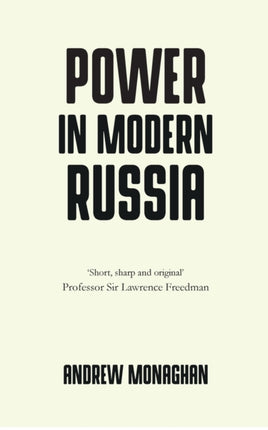 POWER
IN MODERN
RUSSIA

'Short, sharp and original'
Professor Sir Lawrence Freedman

ANDREW MONAGHAN